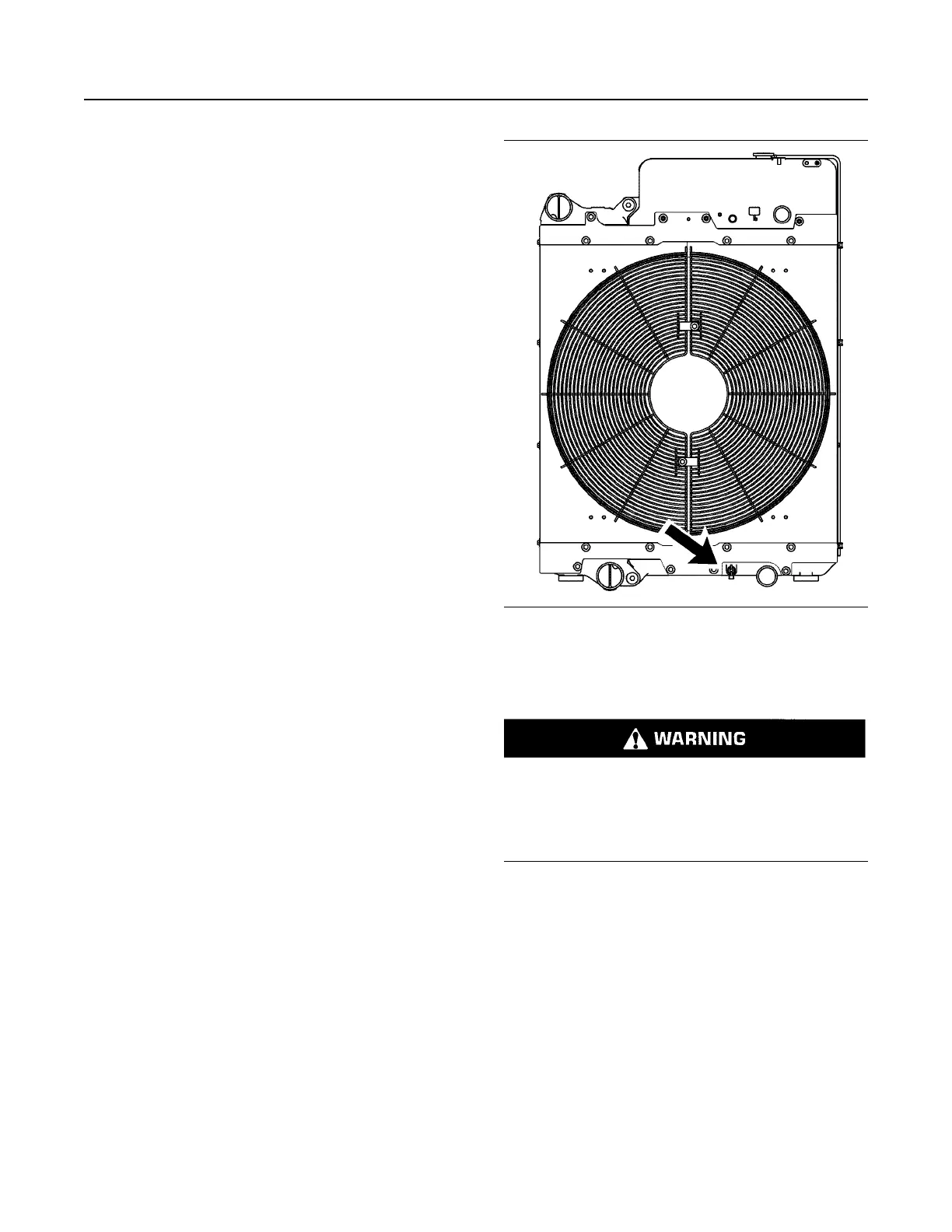 WARNING